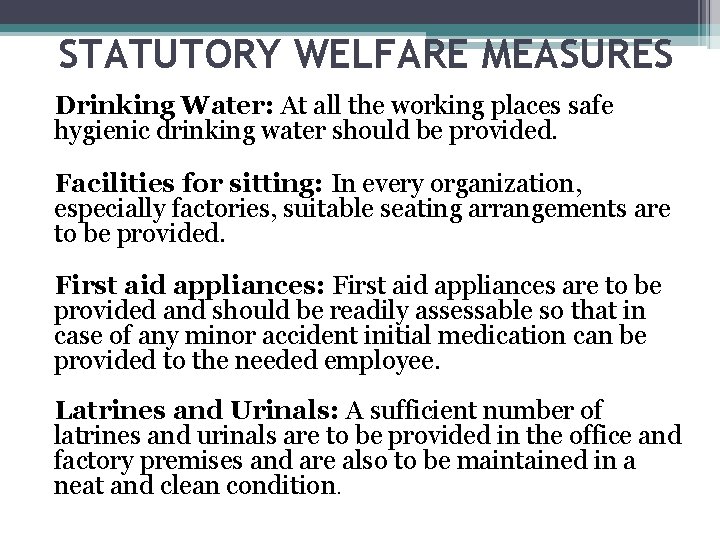 STATUTORY WELFARE MEASURES

Drinking Water: At all the working places safe hygienic drinking water should be provided.

Facilities for sitting: In every organization, especially factories, suitable seating arrangements are to be provided.

First aid appliances: First aid appliances are to be provided and should be readily assessable so that in case of any minor accident initial medication can be provided to the needed employee.

Latrines and Urinals: A sufficient number of latrines and urinals are to be provided in the office and factory premises and are also to be maintained in a neat and clean condition.